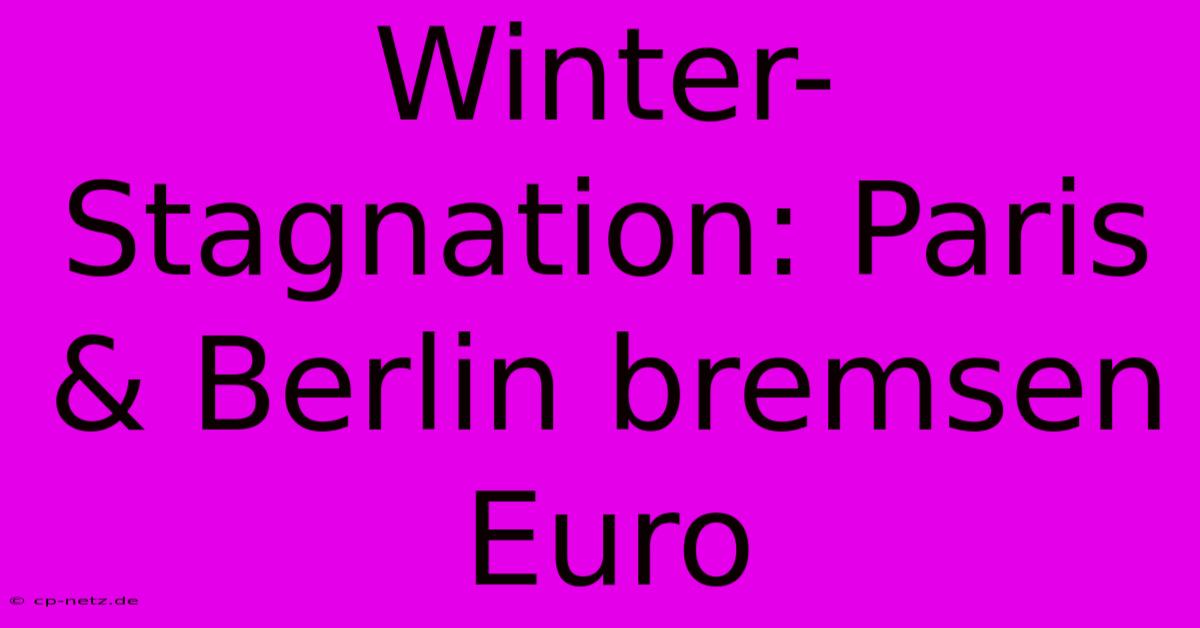 Winter-Stagnation: Paris & Berlin bremsen Euro

© cp-netz.de